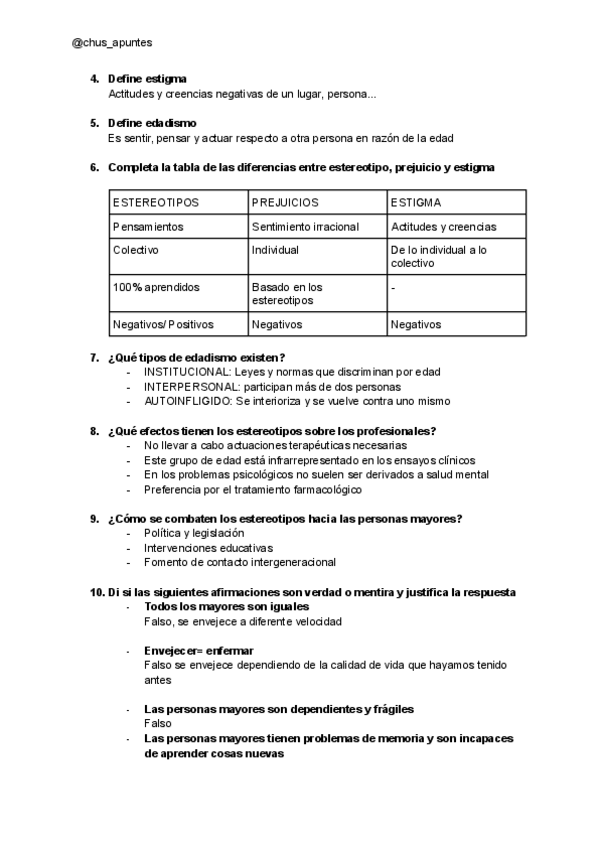 @chus_apuntes

4. Define estigma
Actitudes y creencias negativas de un lugar, persona...

5. Define edadismo
Es sentir, pensar y actuar respecto a otra persona en razón de la edad

6. Completa la tabla de las diferencias entre estereotipo, prejuicio y estigma

| ESTEREOTIPOS | PREJUICIOS | ESTIGMA |
|---|---|---|
| Pensamientos | Sentimiento irracional | Actitudes y creencias |
| Colectivo | Individual | De lo individual a lo colectivo |
| 100% aprendidos | Basado en los estereotipos | - |
| Negativos/ Positivos | Negativos | Negativos |

7. ¿Qué tipos de edadismo existen?
- INSTITUCIONAL: Leyes y normas que discriminan por edad
- INTERPERSONAL: participan más de dos personas
- AUTOINFLIGIDO: Se interioriza y se vuelve contra uno mismo

8. ¿Qué efectos tienen los estereotipos sobre los profesionales?
- No llevar a cabo actuaciones terapéuticas necesarias
- Este grupo de edad está infrarrepresentado en los ensayos clínicos
- En los problemas psicológicos no suelen ser derivados a salud mental
- Preferencia por el tratamiento farmacológico

9. ¿Cómo se combaten los estereotipos hacia las personas mayores?
- Política y legislación
- Intervenciones educativas
- Fomento de contacto intergeneracional

10. Di si las siguientes afirmaciones son verdad o mentira y justifica la respuesta
- Todos los mayores son iguales
Falso, se envejece a diferente velocidad

- Envejecer= enfermar
Falso se envejece dependiendo de la calidad de vida que hayamos tenido antes

- Las personas mayores son dependientes y frágiles
Falso
- Las personas mayores tienen problemas de memoria y son incapaces de aprender cosas nuevas